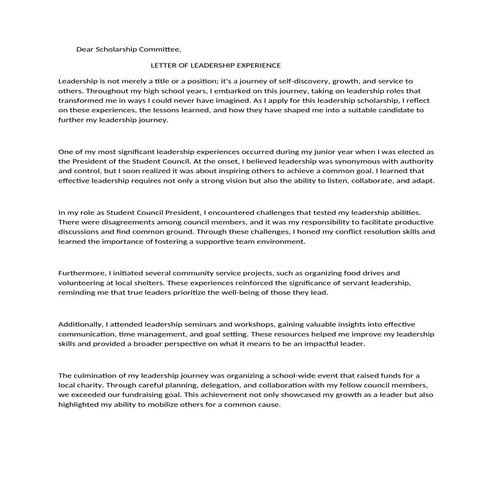 Dear Scholarship Committee,

LETTER OF LEADERSHIP EXPERIENCE

Leadership is not merely a title or a position; it's a journey of self-discovery, growth, and service to others. Throughout my high school years, I embarked on this journey, taking on leadership roles that transformed me in ways I could never have imagined. As I apply for this leadership scholarship, I reflect on these experiences, the lessons learned, and how they have shaped me into a suitable candidate to further my leadership journey.

One of my most significant leadership experiences occurred during my junior year when I was elected as the President of the Student Council. At the onset, I believed leadership was synonymous with authority and control, but I soon realized it was about inspiring others to achieve a common goal. I learned that effective leadership requires not only a strong vision but also the ability to listen, collaborate, and adapt.

In my role as Student Council President, I encountered challenges that tested my leadership abilities. There were disagreements among council members, and it was my responsibility to facilitate productive discussions and find common ground. Through these challenges, I honed my conflict resolution skills and learned the importance of fostering a supportive team environment.

Furthermore, I initiated several community service projects, such as organizing food drives and volunteering at local shelters. These experiences reinforced the significance of servant leadership, reminding me that true leaders prioritize the well-being of those they lead.

Additionally, I attended leadership seminars and workshops, gaining valuable insights into effective communication, time management, and goal setting. These resources helped me improve my leadership skills and provided a broader perspective on what it means to be an impactful leader.

The culmination of my leadership journey was organizing a school-wide event that raised funds for a local charity. Through careful planning, delegation, and collaboration with my fellow council members, we exceeded our fundraising goal. This achievement not only showcased my growth as a leader but also highlighted my ability to mobilize others for a common cause.